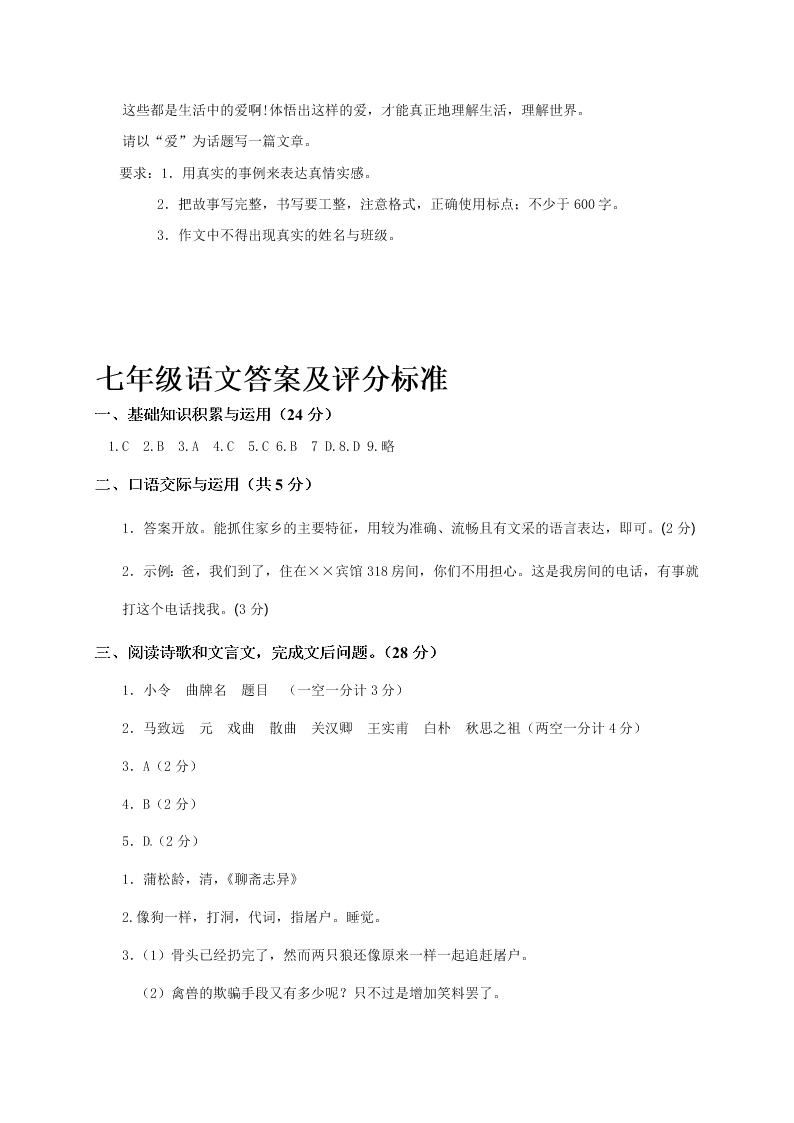 这些都是生活中的爱啊!体悟出这样的爱，才能真正地理解生活，理解世界。

请以“爱”为话题写一篇文章。

要求：1. 用真实的事例来表达真情实感。

2. 把故事写完整，书写要工整，注意格式，正确使用标点；不少于 600 字。

3. 作文中不得出现真实的姓名与班级。

七年级语文答案及评分标准

一、基础知识积累与运用（24 分）

1.C 2.B 3.A 4.C 5.C 6.B 7 D.8.D 9.略

二、口语交际与运用（共 5 分）

1. 答案开放。能抓住家乡的主要特征，用较为准确、流畅且有文采的语言表达，即可。(2 分)

2. 示例：爸，我们到了，住在××宾馆 318 房间，你们不用担心。这是我房间的电话，有事就打这个电话找我。(3 分)

三、阅读诗歌和文言文，完成文后问题。（28 分）

1. 小令 曲牌名 题目 （一空一分计 3 分）

2. 马致远 元 戏曲 散曲 关汉卿 王实甫 白朴 秋思之祖（两空一分计 4 分）

3. A（2 分）

4. B（2 分）

5. D.（2 分）

1. 蒲松龄，清，《聊斋志异》

2.像狗一样，打洞，代词，指屠户。睡觉。

3.（1）骨头已经扔完了，然而两只狼还像原来一样一起追赶屠户。

（2）禽兽的欺骗手段又有多少呢？只不过是增加笑料罢了。